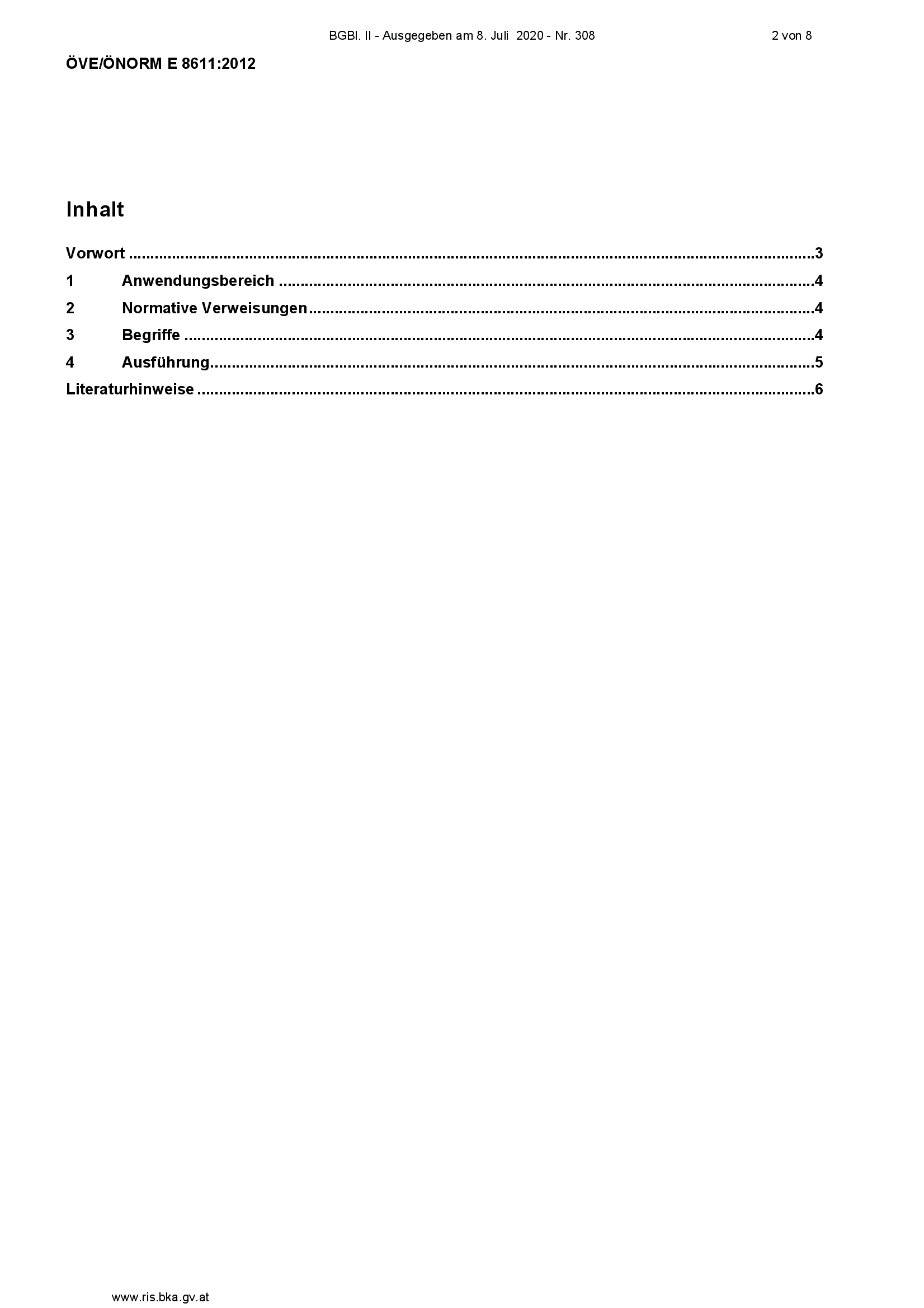 BGBl. II - Ausgegeben am 8. Juli 2020 - Nr. 308 2 von 8

ÖVE/ÖNORM E 8611:2012

Inhalt

Vorwort 3
1 Anwendungsbereich 4
2 Normative Verweisungen 4
3 Begriffe 4
4 Ausführung 5
Literaturhinweise 6

www.ris.bka.gv.at